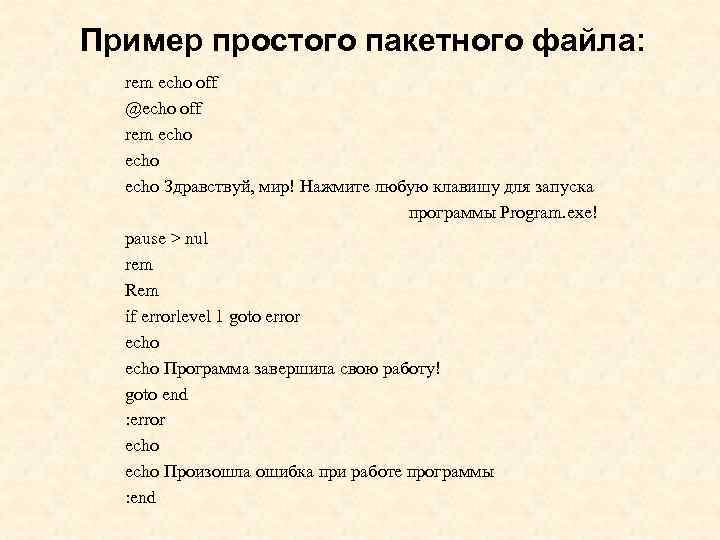 Пример простого пакетного файла:

rem echo off
@echo off
rem echo
echo
echo Здравствуй, мир! Нажмите любую клавишу для запуска программы Program.exe!
pause > nul
rem
Rem
if errorlevel 1 goto error
echo
echo Программа завершила свою работу!
goto end
:error
echo
echo Произошла ошибка при работе программы
:end